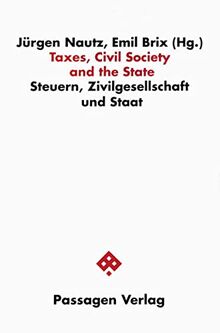 Jürgen Nautz, Emil Brix (Hg.)
Taxes, Civil Society and the State
Steuern, Zivilgesellschaft und Staat

Passagen Verlag